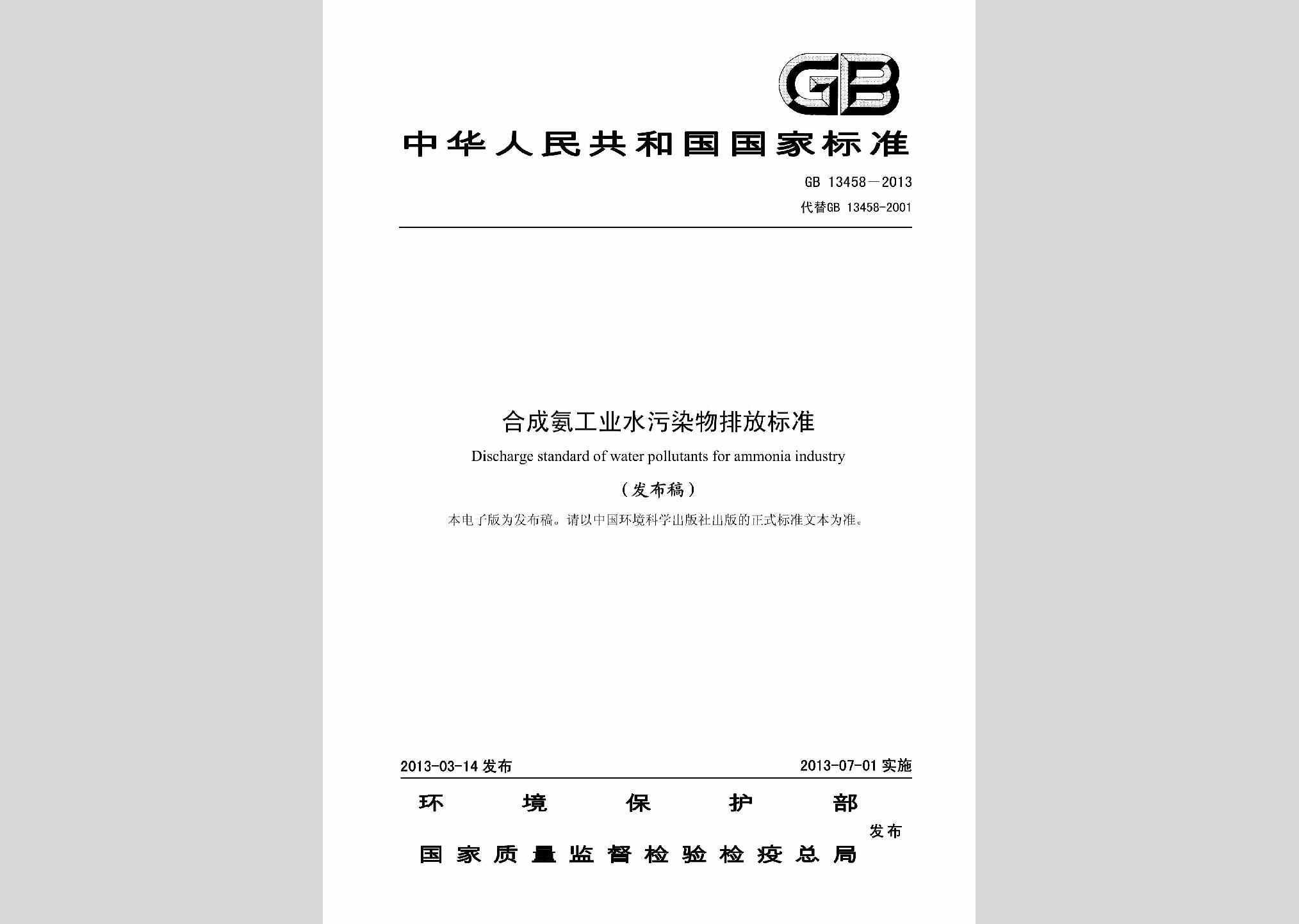 GB

中华人民共和国国家标准

GB 13458—2013

代替GB 13458-2001

合成氨工业水污染物排放标准

Discharge standard of water pollutants for ammonia industry

（发布稿）

本电子版为发布稿。请以中国环境科学出版社出版的正式标准文本为准。

2013-03-14 发布

2013-07-01 实施

环境保护部

国家质量监督检验检疫总局

发布